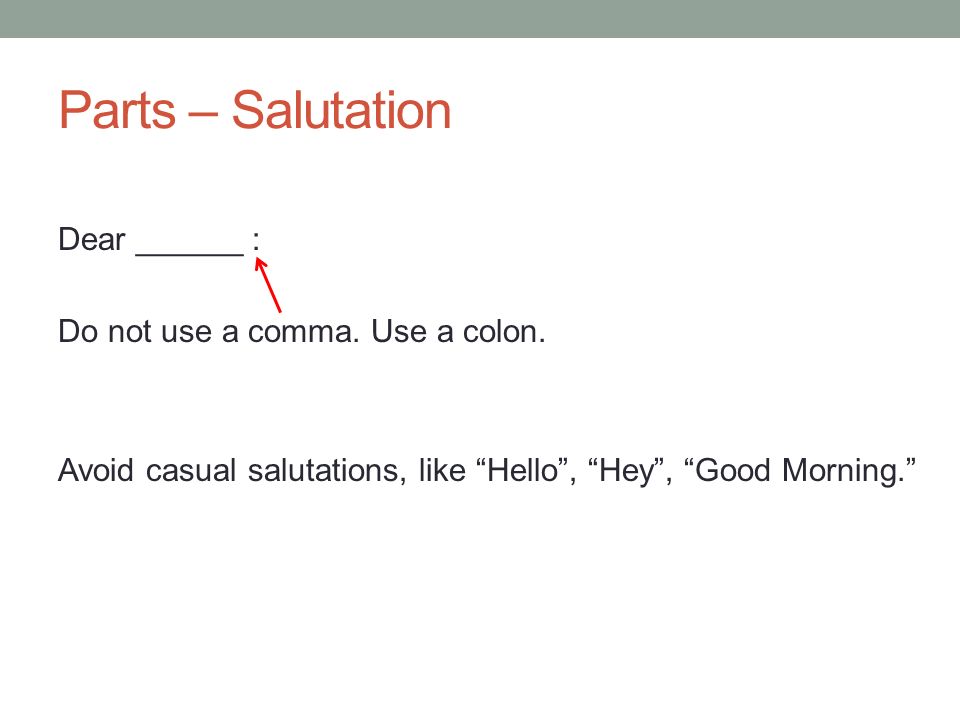 Parts – Salutation

Dear ______ :

Do not use a comma. Use a colon.

Avoid casual salutations, like “Hello”, “Hey”, “Good Morning.”